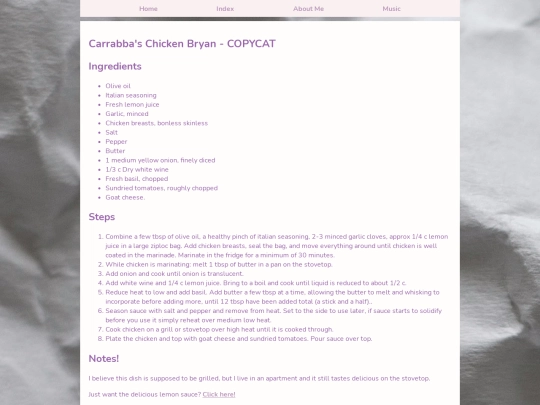 Home Index About Me Music

Carrabba's Chicken Bryan - COPYCAT

Ingredients

- Olive oil
- Italian seasoning
- Fresh lemon juice
- Garlic, minced
- Chicken breasts, bonless skinless
- Salt
- Pepper
- Butter
- 1 medium yellow onion, finely diced
- 1/3 c Dry white wine
- Fresh basil, chopped
- Sundried tomatoes, roughly chopped
- Goat cheese.

Steps

1. Combine a few tbsp of olive oil, a healthy pinch of italian seasoning, 2-3 minced garlic cloves, approx 1/4 c lemon juice in a large ziploc bag. Add chicken breasts, seal the bag, and move everything around until chicken is well coated in the marinade. Marinate in the fridge for a minimum of 30 minutes.
2. While chicken is marinating: melt 1 tbsp of butter in a pan on the stovetop.
3. Add onion and cook until onion is translucent.
4. Add white wine and 1/4 c lemon juice. Bring to a boil and cook until liquid is reduced to about 1/2 c.
5. Reduce heat to low and add basil. Add butter a few tbsp at a time, allowing the butter to melt and whisking to incorporate before adding more, until 12 tbsp have been added total (a stick and a half)..
6. Season sauce with salt and pepper and remove from heat. Set to the side to use later, if sauce starts to solidify before you use it simply reheat over medium low heat.
7. Cook chicken on a grill or stovetop over high heat until it is cooked through.
8. Plate the chicken and top with goat cheese and sundried tomatoes. Pour sauce over top.

Notes!

I believe this dish is supposed to be grilled, but I live in an apartment and it still tastes delicious on the stovetop.

Just want the delicious lemon sauce? Click here!